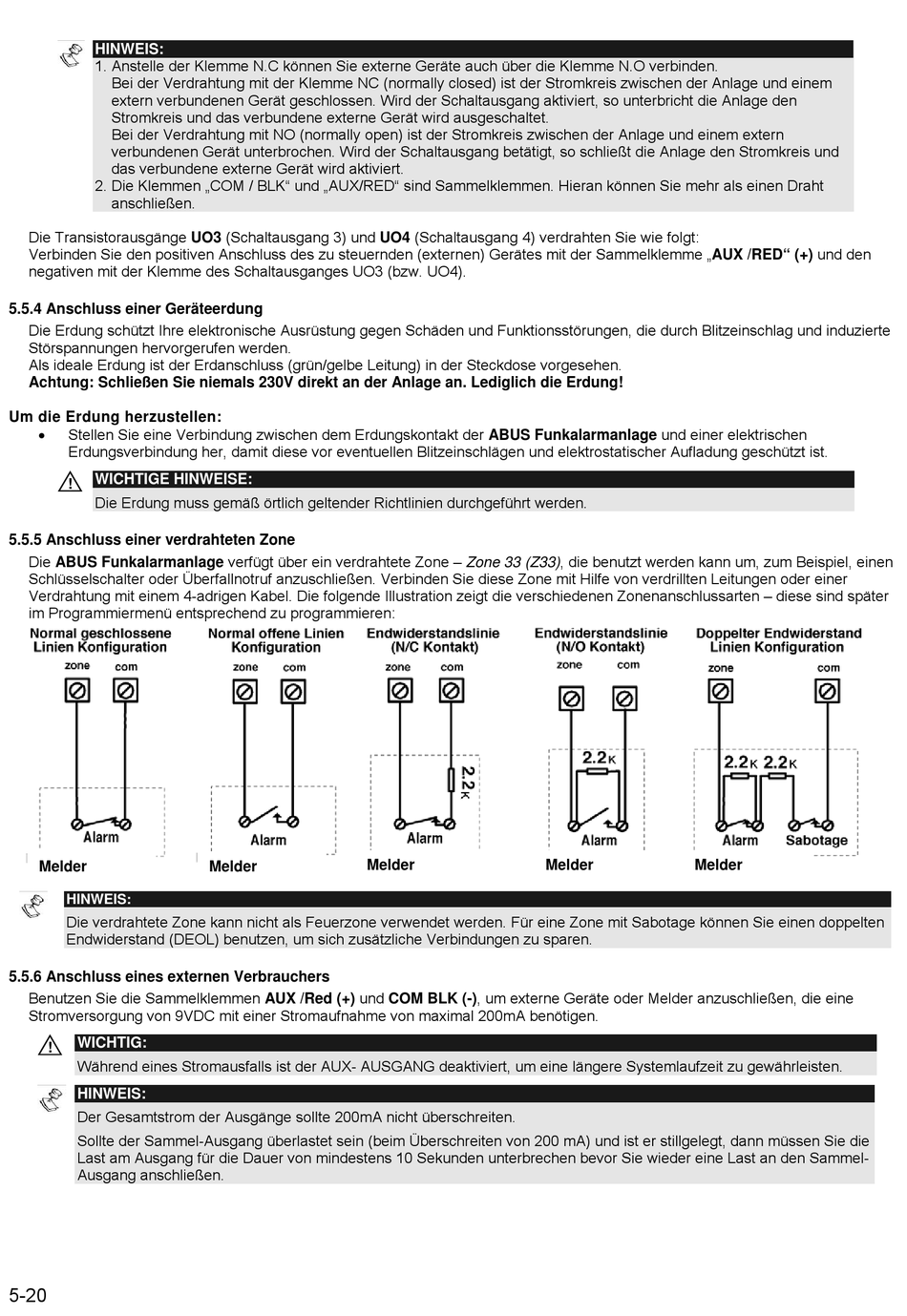 HINWEIS:
1. Anstelle der Klemme N.C können Sie externe Geräte auch über die Klemme N.O verbinden.
Bei der Verdrahtung mit der Klemme NC (normally closed) ist der Stromkreis zwischen der Anlage und einem extern verbundenen Gerät geschlossen. Wird der Schaltausgang aktiviert, so unterbricht die Anlage den Stromkreis und das verbundene externe Gerät wird ausgeschaltet.
Bei der Verdrahtung mit NO (normally open) ist der Stromkreis zwischen der Anlage und einem extern verbundenen Gerät unterbrochen. Wird der Schaltausgang betätigt, so schließt die Anlage den Stromkreis und das verbundene externe Gerät wird aktiviert.
2. Die Klemmen „COM / BLK“ und „AUX/RED“ sind Sammelklemmen. Hieran können Sie mehr als einen Draht anschließen.

Die Transistorausgänge UO3 (Schaltausgang 3) und UO4 (Schaltausgang 4) verdrahten Sie wie folgt:
Verbinden Sie den positiven Anschluss des zu steuernden (externen) Gerätes mit der Sammelklemme „AUX /RED“ (+) und den negativen mit der Klemme des Schaltausganges UO3 (bzw. UO4).

5.5.4 Anschluss einer Geräteerdung
Die Erdung schützt Ihre elektronische Ausrüstung gegen Schäden und Funktionsstörungen, die durch Blitzeinschlag und induzierte Störspannungen hervorgerufen werden.
Als ideale Erdung ist der Erdanschluss (grün/gelbe Leitung) in der Steckdose vorgesehen.
Achtung: Schließen Sie niemals 230V direkt an der Anlage an. Lediglich die Erdung!

Um die Erdung herzustellen:
• Stellen Sie eine Verbindung zwischen dem Erdungskontakt der ABUS Funkalarmanlage und einer elektrischen Erdungsverbindung her, damit diese vor eventuellen Blitzeinschlägen und elektrostatischer Aufladung geschützt ist.

WICHTIGE HINWEISE:
Die Erdung muss gemäß örtlich geltender Richtlinien durchgeführt werden.

5.5.5 Anschluss einer verdrahteten Zone
Die ABUS Funkalarmanlage verfügt über ein verdrahtete Zone – Zone 33 (Z33), die benutzt werden kann um, zum Beispiel, einen Schlüsselschalter oder Überfallnotruf anzuschließen. Verbinden Sie diese Zone mit Hilfe von verdrillten Leitungen oder einer Verdrahtung mit einem 4-adrigen Kabel. Die folgende Illustration zeigt die verschiedenen Zonenanschlussarten – diese sind später im Programmiermenü entsprechend zu programmieren:

Normal geschlossene Linien Konfiguration
zone com
Alarm
Melder

Normal offene Linien Konfiguration
zone com
Alarm
Melder

Endwiderstandslinie (N/C Kontakt)
zone com
2.2K
Alarm
Melder

Endwiderstandslinie (N/O Kontakt)
zone com
2.2K
Alarm
Melder

Doppelter Endwiderstand Linien Konfiguration
zone com
2.2K 2.2K
Alarm Sabotage
Melder

HINWEIS:
Die verdrahtete Zone kann nicht als Feuerzone verwendet werden. Für eine Zone mit Sabotage können Sie einen doppelten Endwiderstand (DEOL) benutzen, um sich zusätzliche Verbindungen zu sparen.

5.5.6 Anschluss eines externen Verbrauchers
Benutzen Sie die Sammelklemmen AUX /Red (+) und COM BLK (-), um externe Geräte oder Melder anzuschließen, die eine Stromversorgung von 9VDC mit einer Stromaufnahme von maximal 200mA benötigen.

WICHTIG:
Während eines Stromausfalls ist der AUX- AUSGANG deaktiviert, um eine längere Systemlaufzeit zu gewährleisten.

HINWEIS:
Der Gesamtstrom der Ausgänge sollte 200mA nicht überschreiten.
Sollte der Sammel-Ausgang überlastet sein (beim Überschreiten von 200 mA) und ist er stillgelegt, dann müssen Sie die Last am Ausgang für die Dauer von mindestens 10 Sekunden unterbrechen bevor Sie wieder eine Last an den Sammel-Ausgang anschließen.

5-20